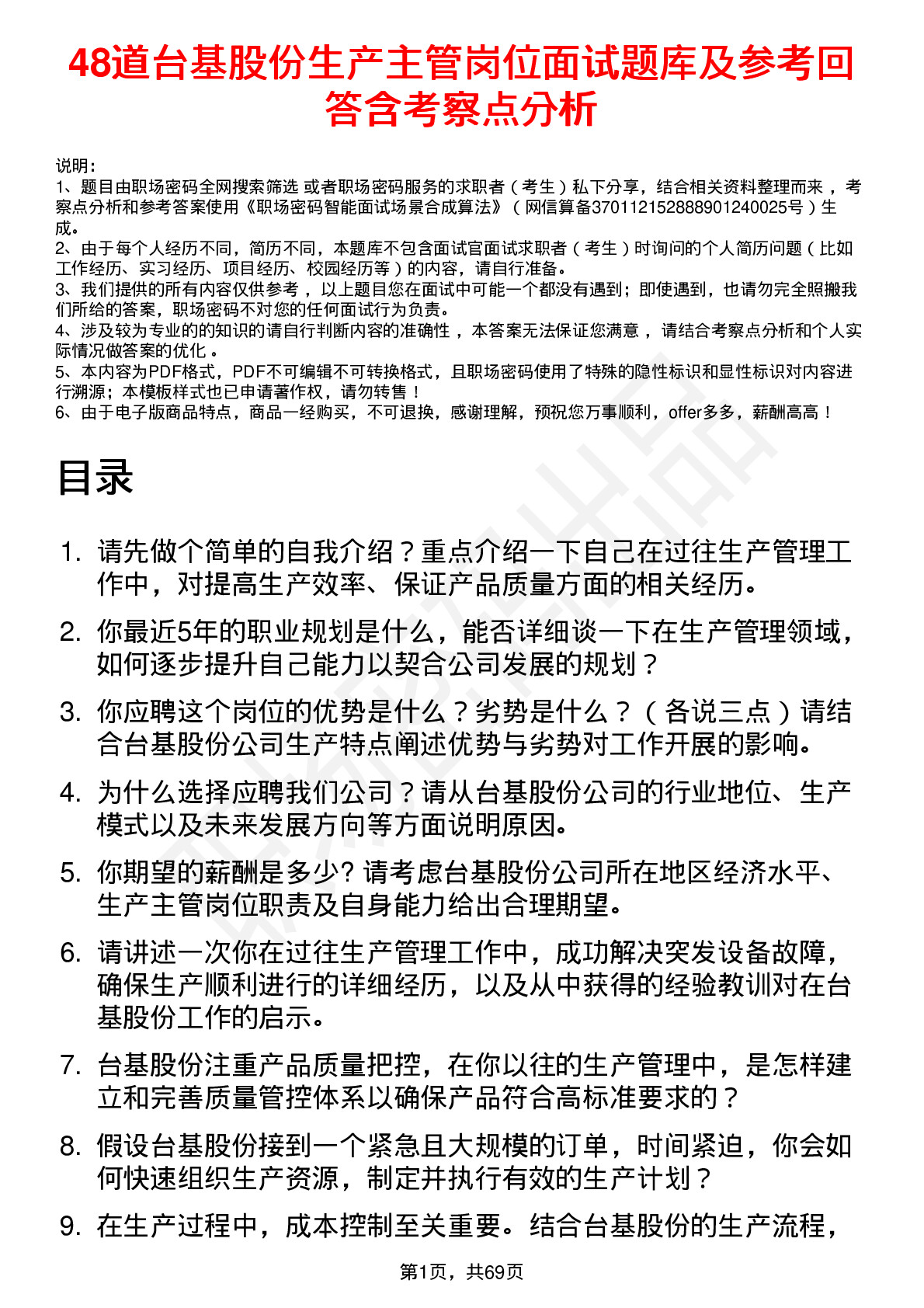 48道台基股份生产主管岗位面试题库及参考回答含考察点分析

说明：
1、题目由职场密码全网搜索筛选 或者职场密码服务的求职者（考生）私下分享，结合相关资料整理而来 ，考察点分析和参考答案使用《职场密码智能面试场景合成算法》（网信算备370112152888901240025号）生成。
2、由于每个人经历不同，简历不同，本题库不包含面试官面试求职者（考生）时询问的个人简历问题（比如工作经历、实习经历、项目经历、校园经历等）的内容，请自行准备。
3、我们提供的所有内容仅供参考 ，以上题目您在面试中可能一个都没有遇到；即使遇到，也请勿完全照搬我们所给的答案，职场密码不对您的任何面试行为负责。
4、涉及较为专业的的知识的请自行判断内容的准确性 ，本答案无法保证您满意 ，请结合考察点分析和个人实际情况做答案的优化 。
5、本内容为PDF格式，PDF不可编辑不可转换格式，且职场密码使用了特殊的隐性标识和显性标识对内容进行溯源；本模板样式也已申请著作权，请勿转售！
6、由于电子版商品特点，商品一经购买，不可退换，感谢理解，预祝您万事顺利，offer多多，薪酬高高！

目录

1. 请先做个简单的自我介绍？重点介绍一下自己在过往生产管理工作中，对提高生产效率、保证产品质量方面的相关经历。
2. 你最近5年的职业规划是什么，能否详细谈一下在生产管理领域，如何逐步提升自己能力以契合公司发展的规划？
3. 你应聘这个岗位的优势是什么？劣势是什么？（各说三点）请结合台基股份公司生产特点阐述优势与劣势对工作开展的影响。
4. 为什么选择应聘我们公司？请从台基股份公司的行业地位、生产模式以及未来发展方向等方面说明原因。
5. 你期望的薪酬是多少? 请考虑台基股份公司所在地区经济水平、生产主管岗位职责及自身能力给出合理期望。
6. 请讲述一次你在过往生产管理工作中，成功解决突发设备故障，确保生产顺利进行的详细经历，以及从中获得的经验教训对在台基股份工作的启示。
7. 台基股份注重产品质量把控，在你以往的生产管理中，是怎样建立和完善质量管控体系以确保产品符合高标准要求的？
8. 假设台基股份接到一个紧急且大规模的订单，时间紧迫，你会如何快速组织生产资源，制定并执行有效的生产计划？
9. 在生产过程中，成本控制至关重要。结合台基股份的生产流程，

第1页，共69页